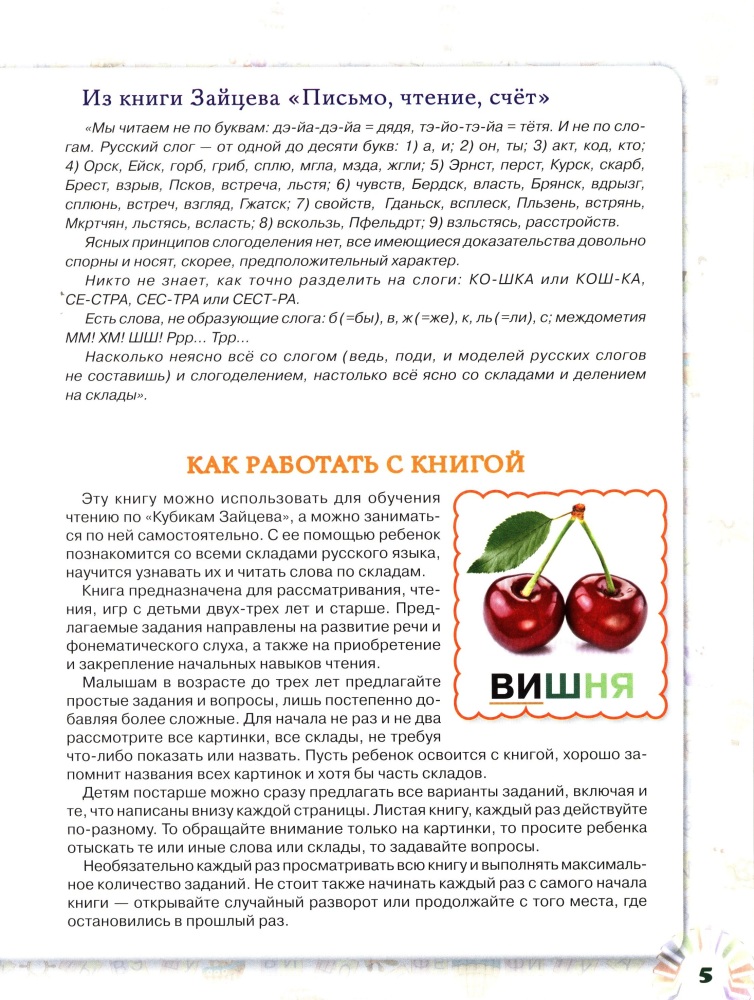 Из книги Зайцева «Письмо, чтение, счёт»

«Мы читаем не по буквам: дэ-йа-дэ-йа = дядя, тэ-йо-тэ-йа = тётя. И не по слогам. Русский слог — от одной до десяти букв: 1) а, и; 2) он, ты; 3) акт, код, кто; 4) Орск, Ейск, горб, гриб, сплю, мгла, мзда, жгли; 5) Эрнст, перст, Курск, скарб, Брест, взрыв, Псков, встреча, льстя; 6) чувств, Бердск, власть, Брянск, вдрызг, сплюнь, встреч, взгляд, Гжатск; 7) свойств, Гданьск, всплеск, Пльзень, встрянь, Мкртчян, льстясь, всласть; 8) вскользь, Пфельдрт; 9) взльстясь, расстройств.

Ясных принципов слогоделения нет, все имеющиеся доказательства довольно спорны и носят, скорее, предположительный характер.

Никто не знает, как точно разделить на слоги: КО-ШКА или КОШ-КА, СЕ-СТРА, СЕС-ТРА или СЕСТ-РА.

Есть слова, не образующие слога: б(=бы), в, ж(=же), к, ль(=ли), с; междометия ММ! ХМ! ШШ! Ррр... Трр...

Насколько неясно всё со слогом (ведь, поди, и моделей русских слогов не составишь) и слогоделением, настолько всё ясно со складами и делением на склады».

КАК РАБОТАТЬ С КНИГОЙ

Эту книгу можно использовать для обучения чтению по «Кубикам Зайцева», а можно заниматься по ней самостоятельно. С ее помощью ребенок познакомится со всеми складами русского языка, научится узнавать их и читать слова по складам.

Книга предназначена для рассматривания, чтения, игр с детьми двух-трех лет и старше. Предлагаемые задания направлены на развитие речи и фонематического слуха, а также на приобретение и закрепление начальных навыков чтения.

Малышам в возрасте до трех лет предлагайте простые задания и вопросы, лишь постепенно добавляя более сложные. Для начала не раз и не два рассмотрите все картинки, все склады, не требуя что-либо показать или назвать. Пусть ребенок освоится с книгой, хорошо запомнит названия всех картинок и хотя бы часть складов.

Детям постарше можно сразу предлагать все варианты заданий, включая и те, что написаны внизу каждой страницы. Листая книгу, каждый раз действуйте по-разному. То обращайте внимание только на картинки, то просите ребенка отыскать те или иные слова или склады, то задавайте вопросы.

Необязательно каждый раз просматривать всю книгу и выполнять максимальное количество заданий. Не стоит также начинать каждый раз с самого начала книги — открывайте случайный разворот или продолжайте с того места, где остановились в прошлый раз.

ВИШНЯ

5